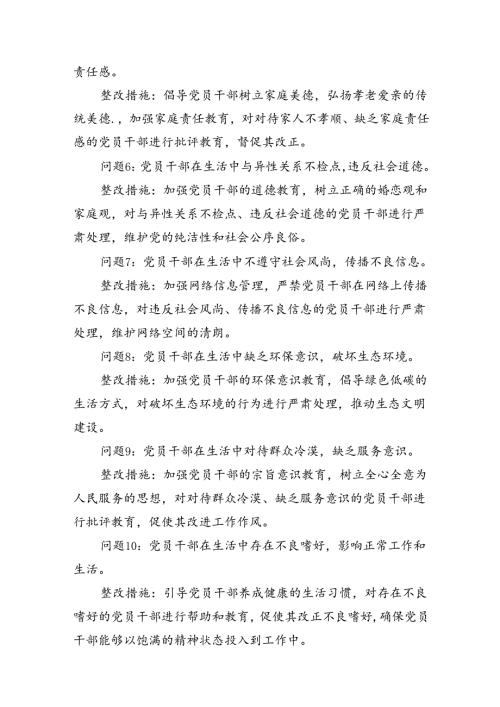 责任感。

整改措施：倡导党员干部树立家庭美德，弘扬孝老爱亲的传统美德.，加强家庭责任教育，对对待家人不孝顺、缺乏家庭责任感的党员干部进行批评教育，督促其改正。

问题6：党员干部在生活中与异性关系不检点，违反社会道德。

整改措施：加强党员干部的道德教育，树立正确的婚恋观和家庭观，对与异性关系不检点、违反社会道德的党员干部进行严肃处理，维护党的纯洁性和社会公序良俗。

问题7：党员干部在生活中不遵守社会风尚，传播不良信息。

整改措施：加强网络信息管理，严禁党员干部在网络上传播不良信息，对违反社会风尚、传播不良信息的党员干部进行严肃处理，维护网络空间的清朗。

问题8：党员干部在生活中缺乏环保意识，破坏生态环境。

整改措施：加强党员干部的环保意识教育，倡导绿色低碳的生活方式，对破坏生态环境的行为进行严肃处理，推动生态文明建设。

问题9：党员干部在生活中对待群众冷漠，缺乏服务意识。

整改措施：加强党员干部的宗旨意识教育，树立全心全意为人民服务的思想，对对待群众冷漠、缺乏服务意识的党员干部进行批评教育，促使其改进工作作风。

问题10：党员干部在生活中存在不良嗜好，影响正常工作和生活。

整改措施：引导党员干部养成健康的生活习惯，对存在不良嗜好的党员干部进行帮助和教育，促使其改正不良嗜好，确保党员干部能够以饱满的精神状态投入到工作中。